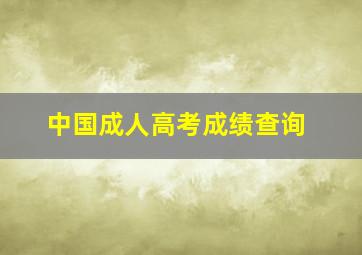 中国成人高考成绩查询